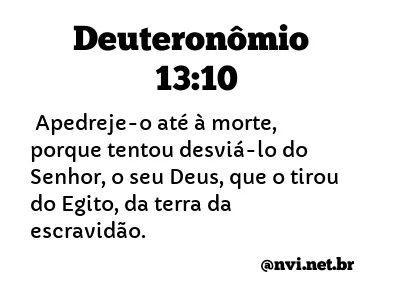 Deuteronômio 13:10

Apedreje-o até à morte, porque tentou desviá-lo do Senhor, o seu Deus, que o tirou do Egito, da terra da escravidão.

@nvi.net.br